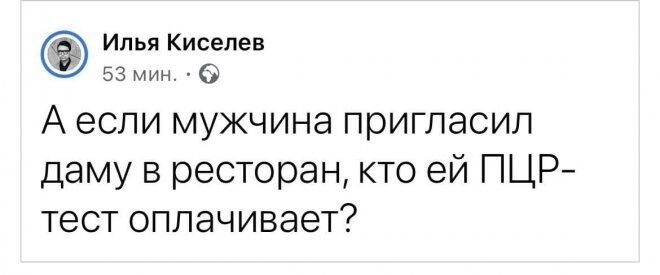 Илья Киселев
53 мин. ·

А если мужчина пригласил даму в ресторан, кто ей ПЦР-тест оплачивает?